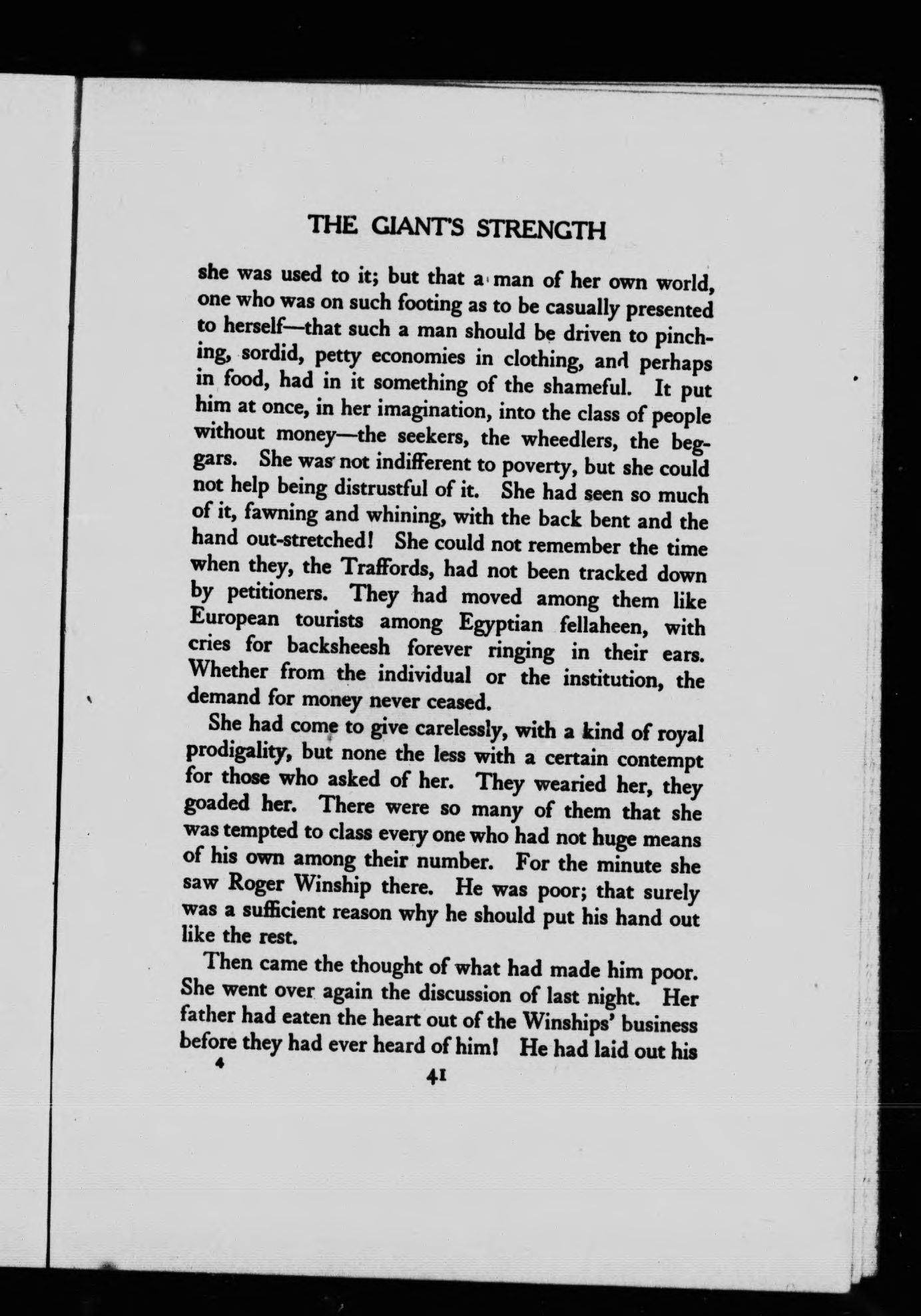 THE GIANT'S STRENGTH

she was used to it; but that a man of her own world, one who was on such footing as to be casually presented to herself—that such a man should be driven to pinching, sordid, petty economies in clothing, and perhaps in food, had in it something of the shameful. It put him at once, in her imagination, into the class of people without money—the seekers, the wheedlers, the beggars. She was not indifferent to poverty, but she could not help being distrustful of it. She had seen so much of it, fawning and whining, with the back bent and the hand out-stretched! She could not remember the time when they, the Traffords, had not been tracked down by petitioners. They had moved among them like European tourists among Egyptian fellaheen, with cries for backsheesh forever ringing in their ears. Whether from the individual or the institution, the demand for money never ceased.

She had come to give carelessly, with a kind of royal prodigality, but none the less with a certain contempt for those who asked of her. They wearied her, they goaded her. There were so many of them that she was tempted to class every one who had not huge means of his own among their number. For the minute she saw Roger Winship there. He was poor; that surely was a sufficient reason why he should put his hand out like the rest.

Then came the thought of what had made him poor. She went over again the discussion of last night. Her father had eaten the heart out of the Winships' business before they had ever heard of him! He had laid out his

4

41